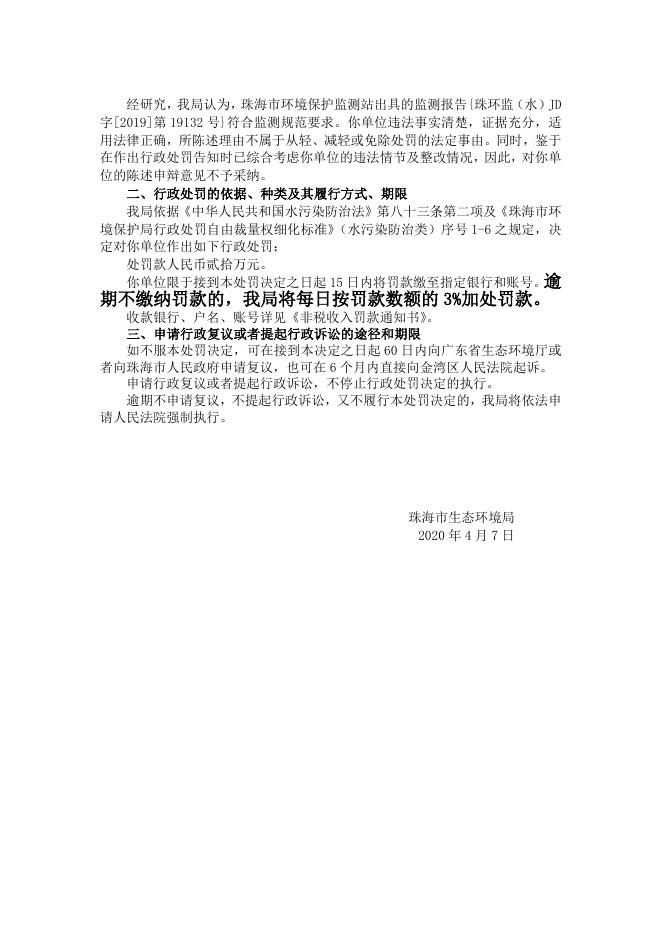 经研究，我局认为，珠海市环境保护监测站出具的监测报告〔珠环监（水）JD字[2019]第19132号〕符合监测规范要求。你单位违法事实清楚，证据充分，适用法律正确，所陈述理由不属于从轻、减轻或免除处罚的法定事由。同时，鉴于在作出行政处罚告知时已综合考虑你单位的违法情节及整改情况，因此，对你单位的陈述申辩意见不予采纳。

二、行政处罚的依据、种类及其履行方式、期限

我局依据《中华人民共和国水污染防治法》第八十三条第二项及《珠海市环境保护局行政处罚自由裁量权细化标准》（水污染防治类）序号1-6之规定，决定对你单位作出如下行政处罚：

处罚款人民币贰拾万元。

你单位限于接到本处罚决定之日起15日内将罚款缴至指定银行和账号。逾期不缴纳罚款的，我局将每日按罚款数额的3%加处罚款。

收款银行、户名、账号详见《非税收入罚款通知书》。

三、申请行政复议或者提起行政诉讼的途径和期限

如不服本处罚决定，可在接到本决定之日起60日内向广东省生态环境厅或者向珠海市人民政府申请复议，也可在6个月内直接向金湾区人民法院起诉。

申请行政复议或者提起行政诉讼，不停止行政处罚决定的执行。

逾期不申请复议，不提起行政诉讼，又不履行本处罚决定的，我局将依法申请人民法院强制执行。

珠海市生态环境局
2020年4月7日